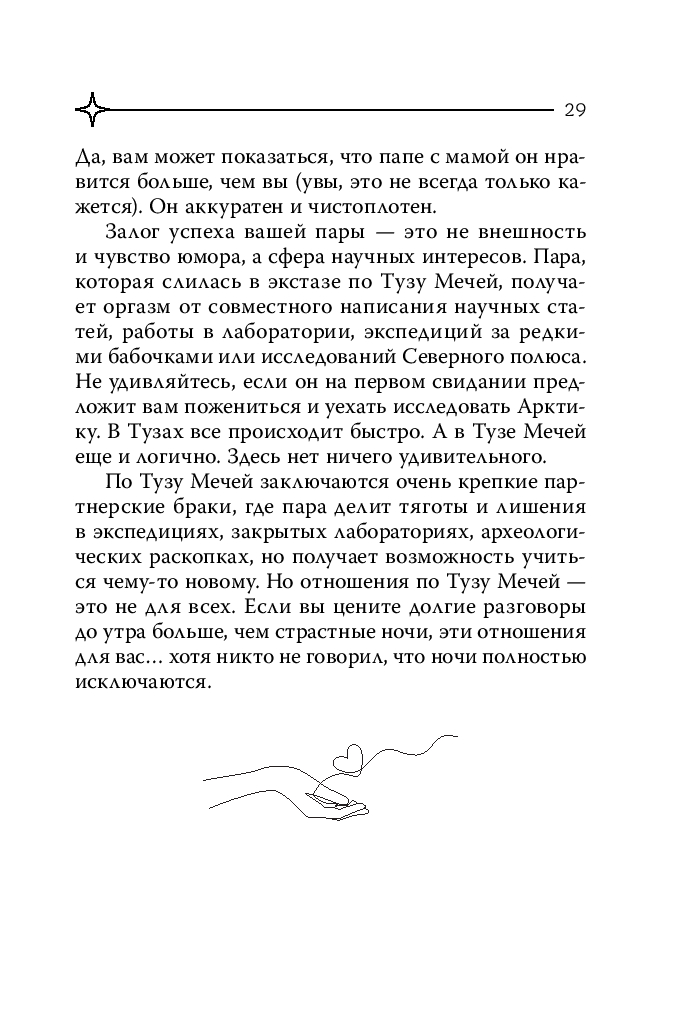 29

Да, вам может показаться, что папе с мамой он нравится больше, чем вы (увы, это не всегда только кажется). Он аккуратен и чистоплотен.

Залог успеха вашей пары — это не внешность и чувство юмора, а сфера научных интересов. Пара, которая слилась в экстазе по Тузу Мечей, получает оргазм от совместного написания научных статей, работы в лаборатории, экспедиций за редкими бабочками или исследований Северного полюса. Не удивляйтесь, если он на первом свидании предложит вам пожениться и уехать исследовать Арктику. В Тузах все происходит быстро. А в Тузе Мечей еще и логично. Здесь нет ничего удивительного.

По Тузу Мечей заключаются очень крепкие партнерские браки, где пара делит тяготы и лишения в экспедициях, закрытых лабораториях, археологических раскопках, но получает возможность учиться чему-то новому. Но отношения по Тузу Мечей — это не для всех. Если вы цените долгие разговоры до утра больше, чем страстные ночи, эти отношения для вас… хотя никто не говорил, что ночи полностью исключаются.